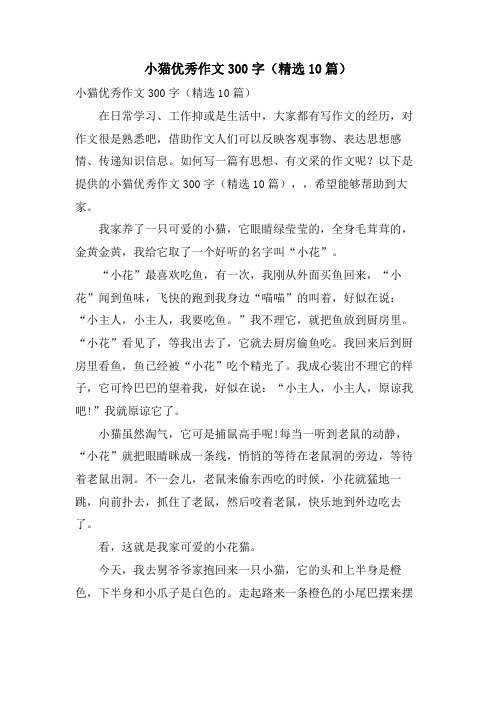 小猫优秀作文300字（精选10篇）

小猫优秀作文300字（精选10篇）

在日常学习、工作抑或是生活中，大家都有写作文的经历，对作文很是熟悉吧，借助作文人们可以反映客观事物、表达思想感情、传递知识信息。如何写一篇有思想、有文采的作文呢？以下是提供的小猫优秀作文300字（精选10篇），，希望能够帮助到大家。

我家养了一只可爱的小猫，它眼睛绿莹莹的，全身毛茸茸的，金黄金黄，我给它取了一个好听的名字叫“小花”。

“小花”最喜欢吃鱼，有一次，我刚从外面买鱼回来，“小花”闻到鱼味，飞快的跑到我身边“喵喵”的叫着，好似在说：“小主人，小主人，我要吃鱼。”我不理它，就把鱼放到厨房里。“小花”看见了，等我出去了，它就去厨房偷鱼吃。我回来后到厨房里看鱼，鱼已经被“小花”吃个精光了。我成心装出不理它的样子，它可怜巴巴的望着我，好似在说：“小主人，小主人，原谅我吧!”我就原谅它了。

小猫虽然淘气，它可是捕鼠高手呢!每当一听到老鼠的动静，“小花”就把眼睛眯成一条线，悄悄的等待在老鼠洞的旁边，等待着老鼠出洞。不一会儿，老鼠来偷东西吃的时候，小花就猛地一跳，向前扑去，抓住了老鼠，然后咬着老鼠，快乐地到外边吃去了。

看，这就是我家可爱的小花猫。

今天，我去舅爷爷家抱回来一只小猫，它的头和上半身是橙色，下半身和小爪子是白色的。走起路来一条橙色的小尾巴摆来摆